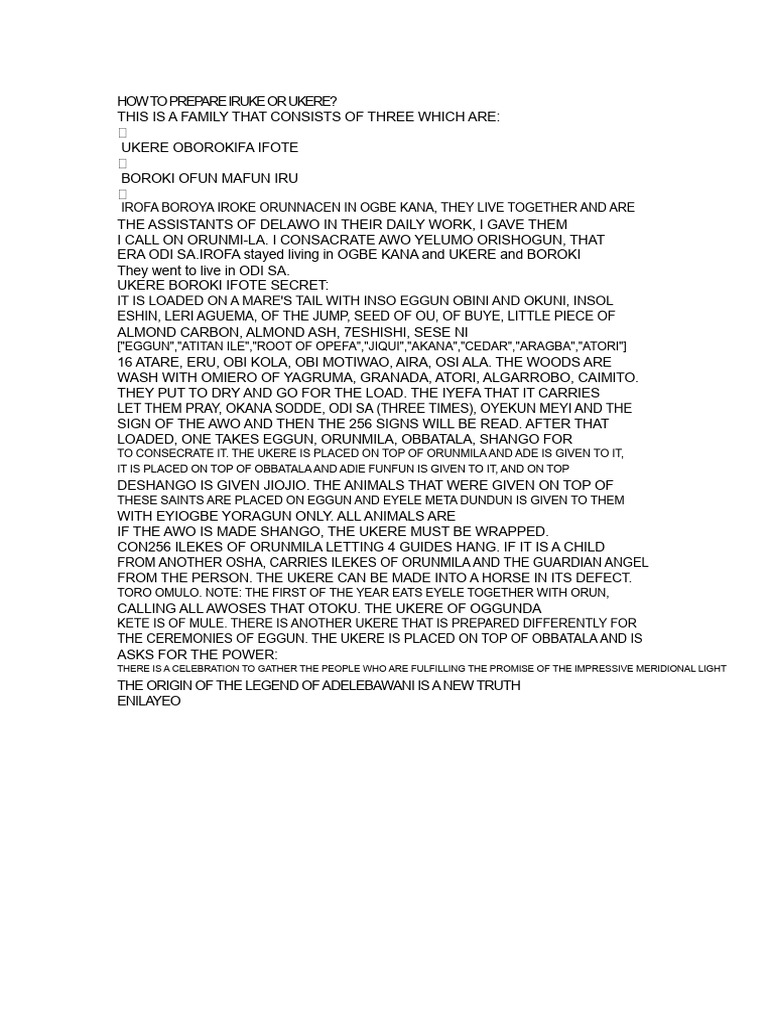 HOW TO PREPARE IRUKE OR UKERE?
THIS IS A FAMILY THAT CONSISTS OF THREE WHICH ARE:

UKERE OBOROKIFA IFOTE

BOROKI OFUN MAFUN IRU

IROFA BOROYA IROKE ORUNNACEN IN OGBE KANA, THEY LIVE TOGETHER AND ARE THE ASSISTANTS OF DELAWO IN THEIR DAILY WORK, I GAVE THEM I CALL ON ORUNMI-LA. I CONSACRATE AWO YELUMO ORISHOGUN, THAT ERA ODI SA.IROFA stayed living in OGBE KANA and UKERE and BOROKI They went to live in ODI SA.
UKERE BOROKI IFOTE SECRET:
IT IS LOADED ON A MARE'S TAIL WITH INSO EGGUN OBINI AND OKUNI, INSOL ESHIN, LERI AGUEMA, OF THE JUMP, SEED OF OU, OF BUYE, LITTLE PIECE OF ALMOND CARBON, ALMOND ASH, 7ESHISHI, SESE NI ["EGGUN","ATITAN ILE","ROOT OF OPEFA","JIQUI","AKANA","CEDAR","ARAGBA","ATORI"] 16 ATARE, ERU, OBI KOLA, OBI MOTIWAO, AIRA, OSI ALA. THE WOODS ARE WASH WITH OMIERO OF YAGRUMA, GRANADA, ATORI, ALGARROBO, CAIMITO. THEY PUT TO DRY AND GO FOR THE LOAD. THE IYEFA THAT IT CARRIES LET THEM PRAY, OKANA SODDE, ODI SA (THREE TIMES), OYEKUN MEYI AND THE SIGN OF THE AWO AND THEN THE 256 SIGNS WILL BE READ. AFTER THAT LOADED, ONE TAKES EGGUN, ORUNMILA, OBBATALA, SHANGO FOR TO CONSECRATE IT. THE UKERE IS PLACED ON TOP OF ORUNMILA AND ADE IS GIVEN TO IT, IT IS PLACED ON TOP OF OBBATALA AND ADIE FUNFUN IS GIVEN TO IT, AND ON TOP DESHANGO IS GIVEN JIOJIO. THE ANIMALS THAT WERE GIVEN ON TOP OF THESE SAINTS ARE PLACED ON EGGUN AND EYELE META DUNDUN IS GIVEN TO THEM WITH EYIOGBE YORAGUN ONLY. ALL ANIMALS ARE
IF THE AWO IS MADE SHANGO, THE UKERE MUST BE WRAPPED.
CON256 ILEKES OF ORUNMILA LETTING 4 GUIDES HANG. IF IT IS A CHILD FROM ANOTHER OSHA, CARRIES ILEKES OF ORUNMILA AND THE GUARDIAN ANGEL FROM THE PERSON. THE UKERE CAN BE MADE INTO A HORSE IN ITS DEFECT. TORO OMULO. NOTE: THE FIRST OF THE YEAR EATS EYELE TOGETHER WITH ORUN, CALLING ALL AWOSES THAT OTOKU. THE UKERE OF OGGUNDA KETE IS OF MULE. THERE IS ANOTHER UKERE THAT IS PREPARED DIFFERENTLY FOR THE CEREMONIES OF EGGUN. THE UKERE IS PLACED ON TOP OF OBBATALA AND IS ASKS FOR THE POWER:
THERE IS A CELEBRATION TO GATHER THE PEOPLE WHO ARE FULFILLING THE PROMISE OF THE IMPRESSIVE MERIDIONAL LIGHT
THE ORIGIN OF THE LEGEND OF ADELEBAWANI IS A NEW TRUTH
ENILAYEO